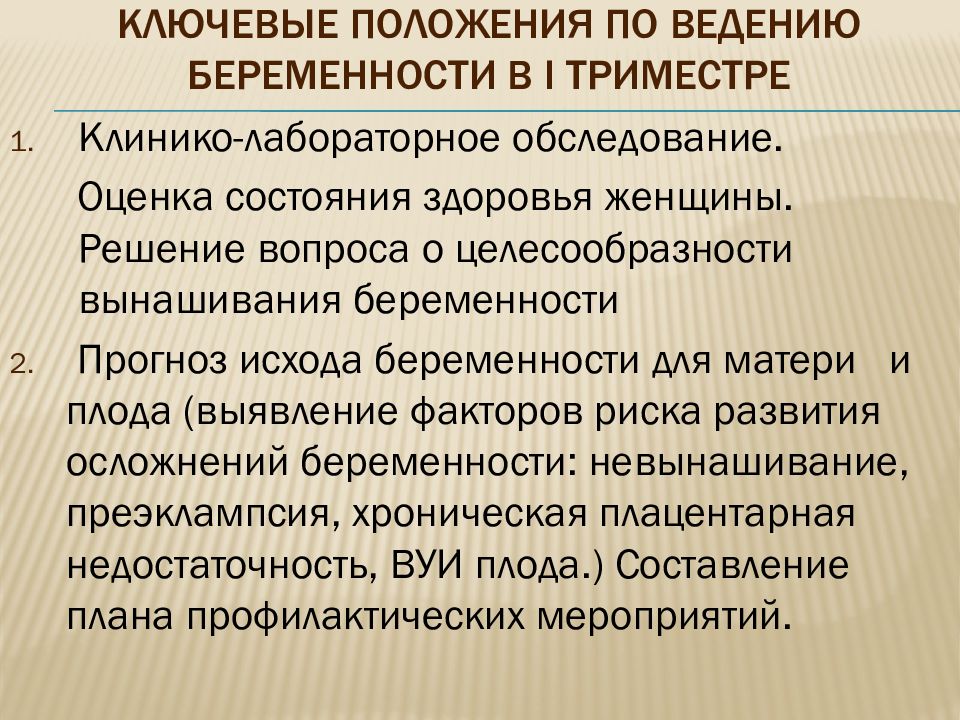 КЛЮЧЕВЫЕ ПОЛОЖЕНИЯ ПО ВЕДЕНИЮ БЕРЕМЕННОСТИ В I ТРИМЕСТРЕ

1. Клинико-лабораторное обследование.

Оценка состояния здоровья женщины. Решение вопроса о целесообразности вынашивания беременности

2. Прогноз исхода беременности для матери и плода (выявление факторов риска развития осложнений беременности: невынашивание, преэклампсия, хроническая плацентарная недостаточность, ВУИ плода.) Составление плана профилактических мероприятий.